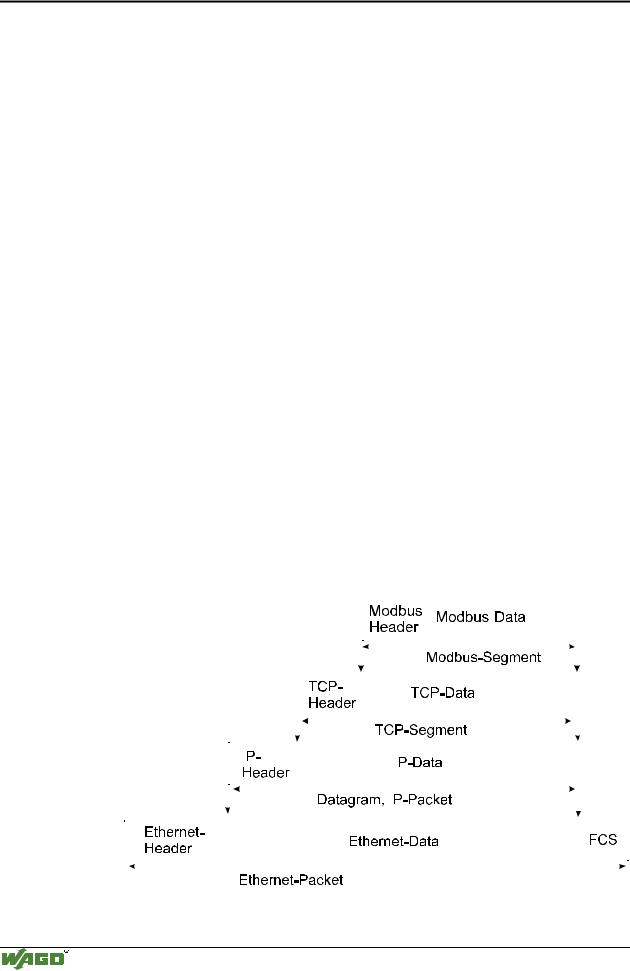 Modbus Header

Modbus Data

Modbus-Segment

TCP-Header

TCP-Data

TCP-Segment

P-Header

P-Data

Datagram, P-Packet

Ethernet-Header

Ethernet-Data

FCS

Ethernet-Packet

WAGO